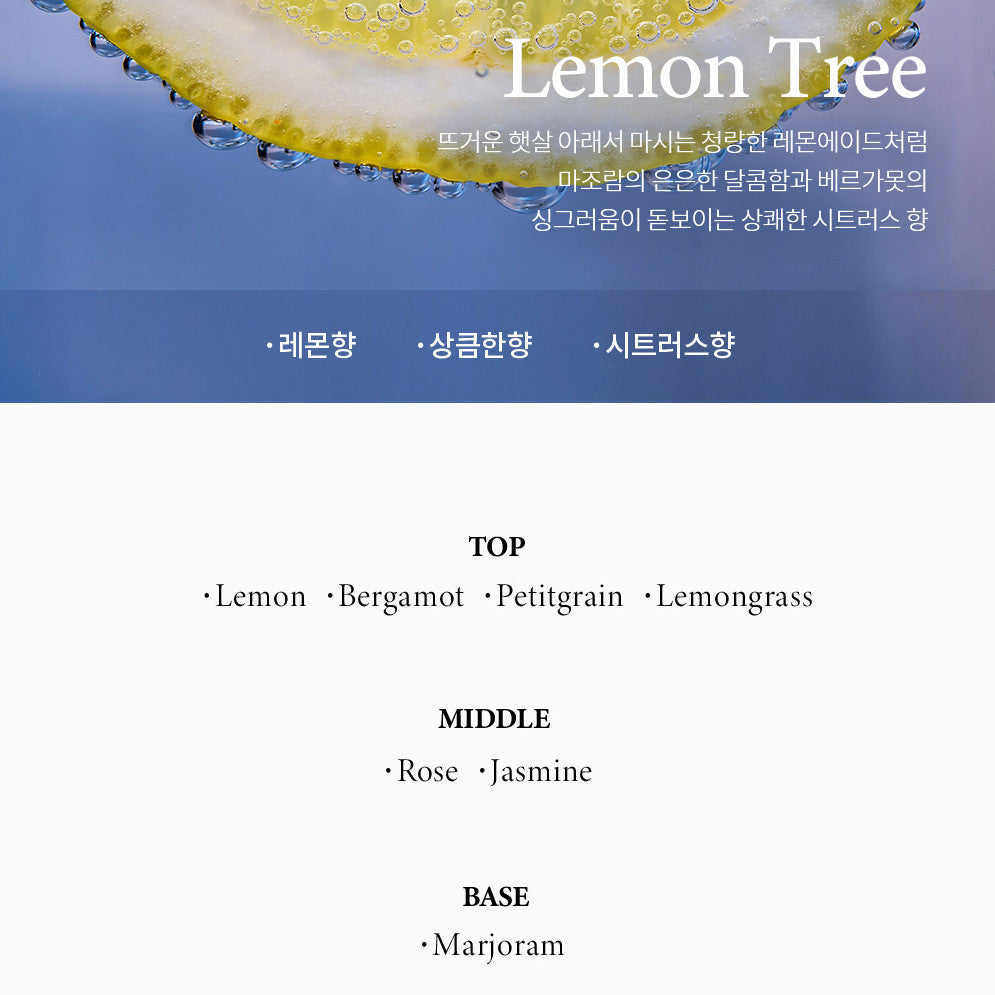 Lemon Tree

뜨거운 햇살 아래서 마시는 청량한 레몬에이드처럼 마조람의 은은한 달콤함과 베르가못의 싱그러움이 돋보이는 상쾌한 시트러스 향

·레몬향 ·상큼한향 ·시트러스향

TOP

·Lemon ·Bergamot ·Petitgrain ·Lemongrass

MIDDLE

·Rose ·Jasmine

BASE

·Marjoram